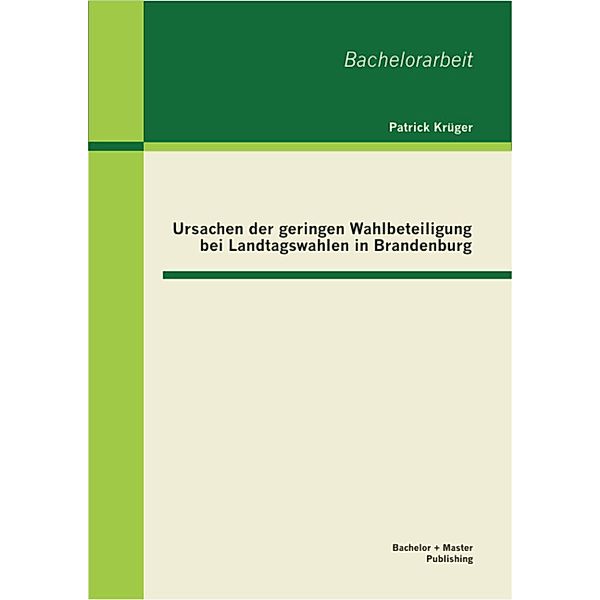 Bachelorarbeit

Patrick Krüger

Ursachen der geringen Wahlbeteiligung bei Landtagswahlen in Brandenburg

Bachelor + Master Publishing